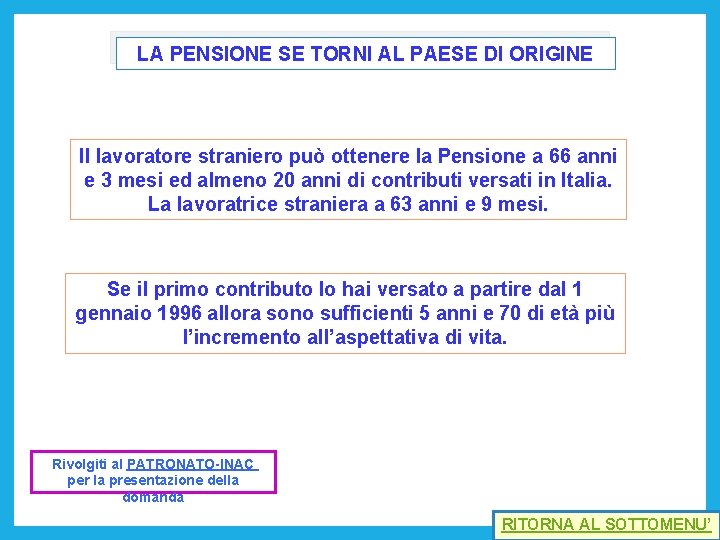 LA PENSIONE SE TORNI AL PAESE DI ORIGINE

Il lavoratore straniero può ottenere la Pensione a 66 anni e 3 mesi ed almeno 20 anni di contributi versati in Italia. La lavoratrice straniera a 63 anni e 9 mesi.

Se il primo contributo lo hai versato a partire dal 1 gennaio 1996 allora sono sufficienti 5 anni e 70 di età più l'incremento all'aspettativa di vita.

Rivolgiti al PATRONATO-INAC per la presentazione della domanda

RITORNA AL SOTTOMENU'